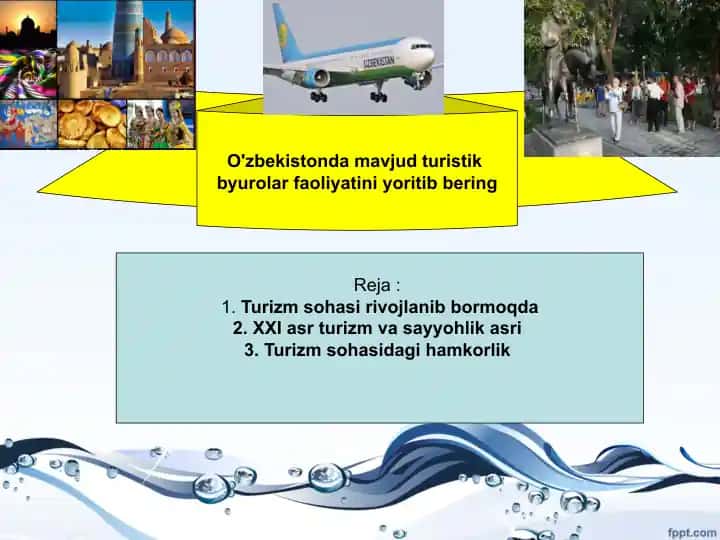 UZBEKISTAN

O'zbekistonda mavjud turistik byurolar faoliyatini yoritib bering

Reja :
1. Turizm sohasi rivojlanib bormoqda
2. XXI asr turizm va sayyohlik asri
3. Turizm sohasidagi hamkorlik

fppt.com